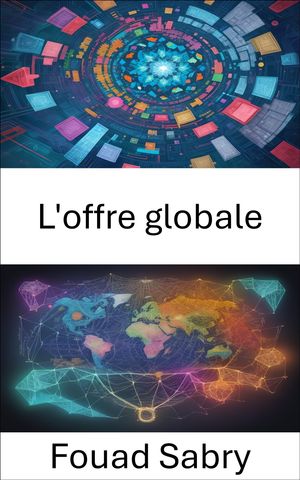 L'offre globale

Fouad Sabry